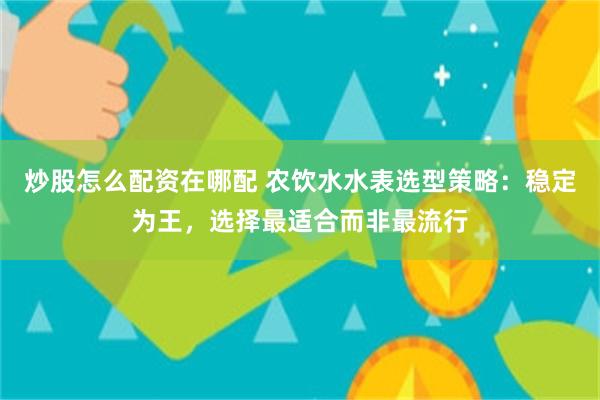 炒股怎么配资在哪配 农饮水水表选型策略：稳定为王，选择最适合而非最流行